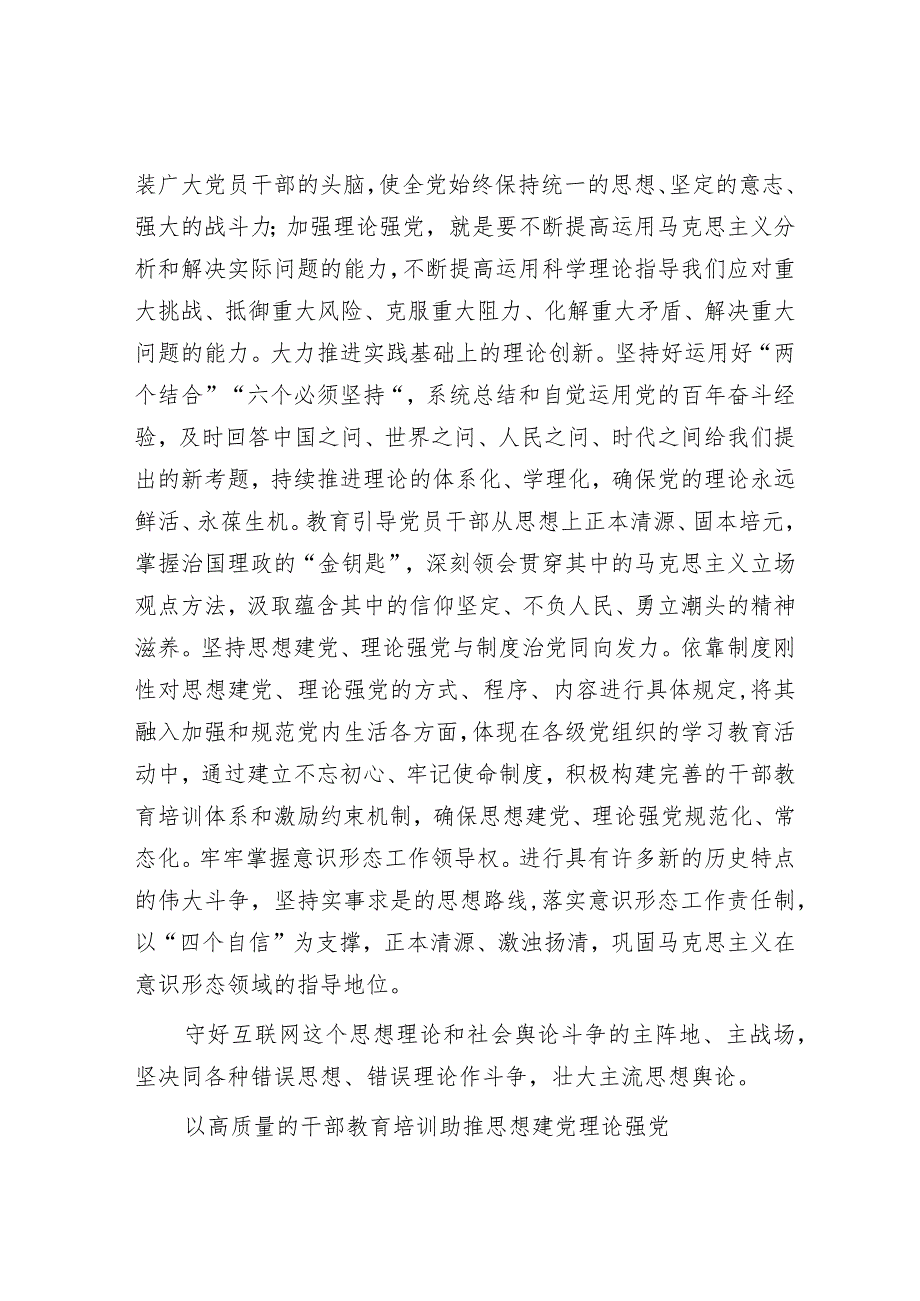 装广大党员干部的头脑，使全党始终保持统一的思想、坚定的意志、强大的战斗力；加强理论强党，就是要不断提高运用马克思主义分析和解决实际问题的能力，不断提高运用科学理论指导我们应对重大挑战、抵御重大风险、克服重大阻力、化解重大矛盾、解决重大问题的能力。大力推进实践基础上的理论创新。坚持好运用好“两个结合”“六个必须坚持“，系统总结和自觉运用党的百年奋斗经验，及时回答中国之问、世界之问、人民之问、时代之问给我们提出的新考题，持续推进理论的体系化、学理化，确保党的理论永远鲜活、永葆生机。教育引导党员干部从思想上正本清源、固本培元，掌握治国理政的“金钥匙”，深刻领会贯穿其中的马克思主义立场观点方法，汲取蕴含其中的信仰坚定、不负人民、勇立潮头的精神滋养。坚持思想建党、理论强党与制度治党同向发力。依靠制度刚性对思想建党、理论强党的方式、程序、内容进行具体规定，将其融入加强和规范党内生活各方面，体现在各级党组织的学习教育活动中，通过建立不忘初心、牢记使命制度，积极构建完善的干部教育培训体系和激励约束机制，确保思想建党、理论强党规范化、常态化。牢牢掌握意识形态工作领导权。进行具有许多新的历史特点的伟大斗争，坚持实事求是的思想路线，落实意识形态工作责任制，以“四个自信”为支撑，正本清源、激浊扬清，巩固马克思主义在意识形态领域的指导地位。

守好互联网这个思想理论和社会舆论斗争的主阵地、主战场，坚决同各种错误思想、错误理论作斗争，壮大主流思想舆论。

以高质量的干部教育培训助推思想建党理论强党